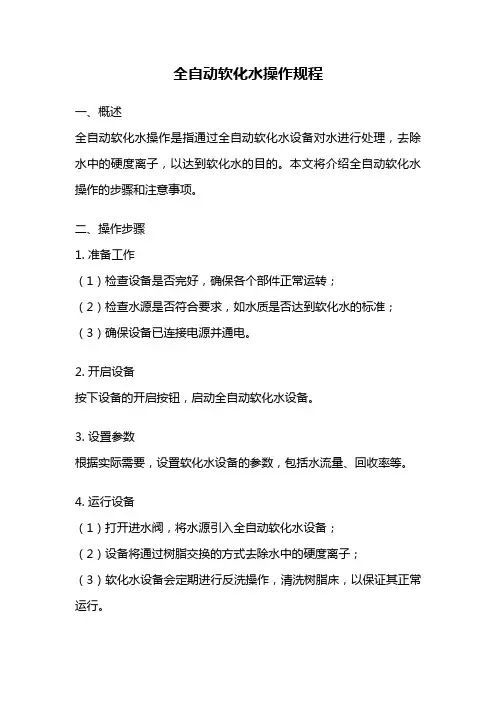 全自动软化水操作规程

一、概述

全自动软化水操作是指通过全自动软化水设备对水进行处理，去除水中的硬度离子，以达到软化水的目的。本文将介绍全自动软化水操作的步骤和注意事项。

二、操作步骤

1. 准备工作

（1）检查设备是否完好，确保各个部件正常运转；

（2）检查水源是否符合要求，如水质是否达到软化水的标准；

（3）确保设备已连接电源并通电。

2. 开启设备

按下设备的开启按钮，启动全自动软化水设备。

3. 设置参数

根据实际需要，设置软化水设备的参数，包括水流量、回收率等。

4. 运行设备

（1）打开进水阀，将水源引入全自动软化水设备；

（2）设备将通过树脂交换的方式去除水中的硬度离子；

（3）软化水设备会定期进行反洗操作，清洗树脂床，以保证其正常运行。